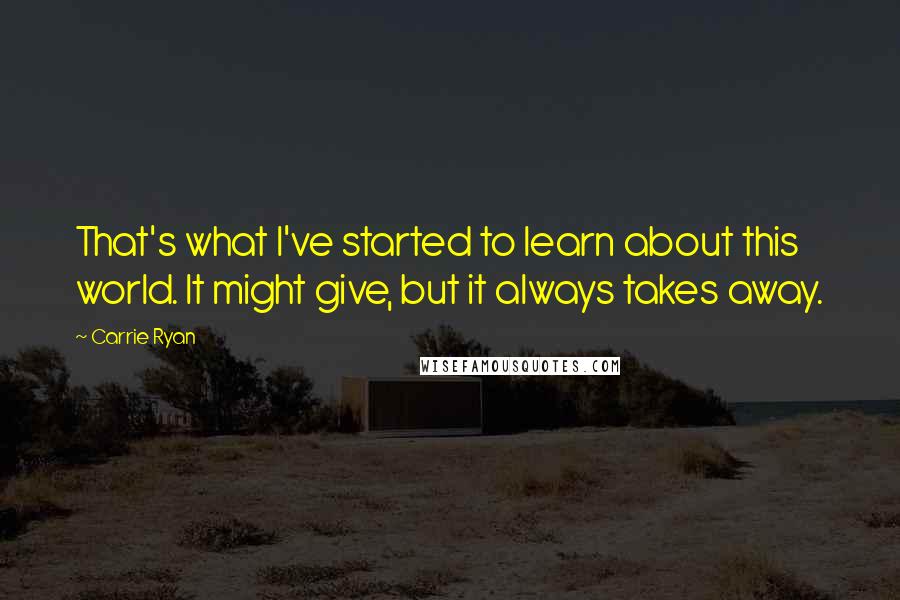 That's what I've started to learn about this world. It might give, but it always takes away.

~ Carrie Ryan

WISEFAMOUSQUOTES.COM